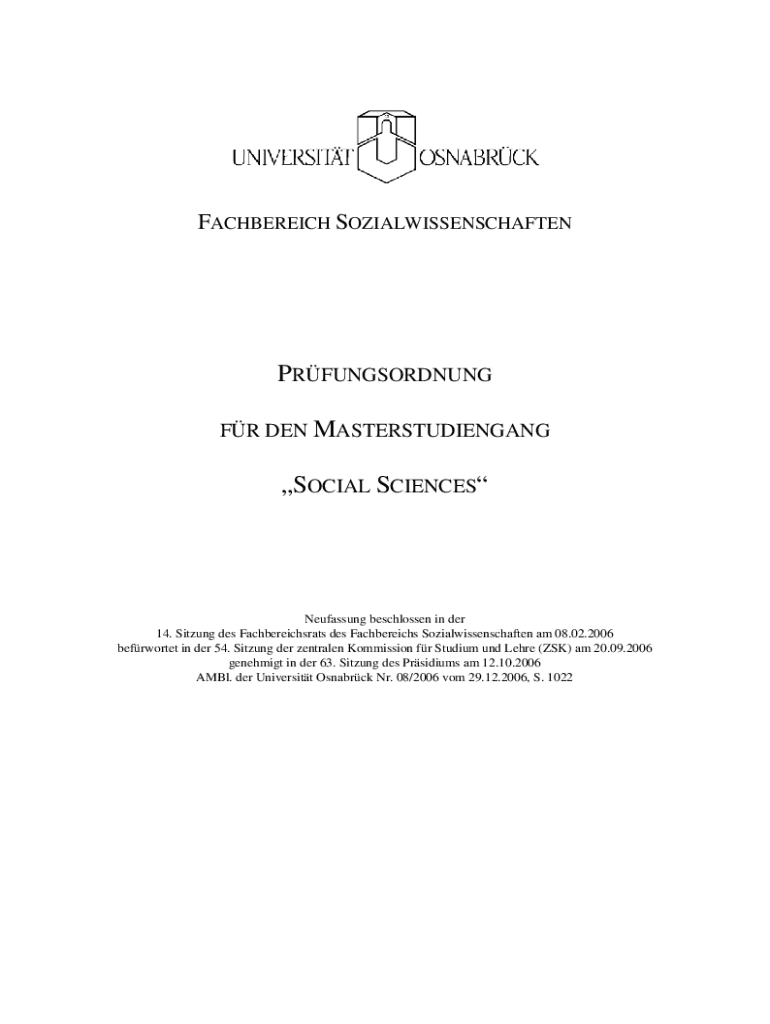 UNIVERSITÄT OSNABRÜCK

FACHBEREICH SOZIALWISSENSCHAFTEN

PRÜFUNGSORDNUNG

FÜR DEN MASTERSTUDIENGANG

„SOCIAL SCIENCES“

Neufassung beschlossen in der
14. Sitzung des Fachbereichsrats des Fachbereichs Sozialwissenschaften am 08.02.2006
befürwortet in der 54. Sitzung der zentralen Kommission für Studium und Lehre (ZSK) am 20.09.2006
genehmigt in der 63. Sitzung des Präsidiums am 12.10.2006
AMBl. der Universität Osnabrück Nr. 08/2006 vom 29.12.2006, S. 1022